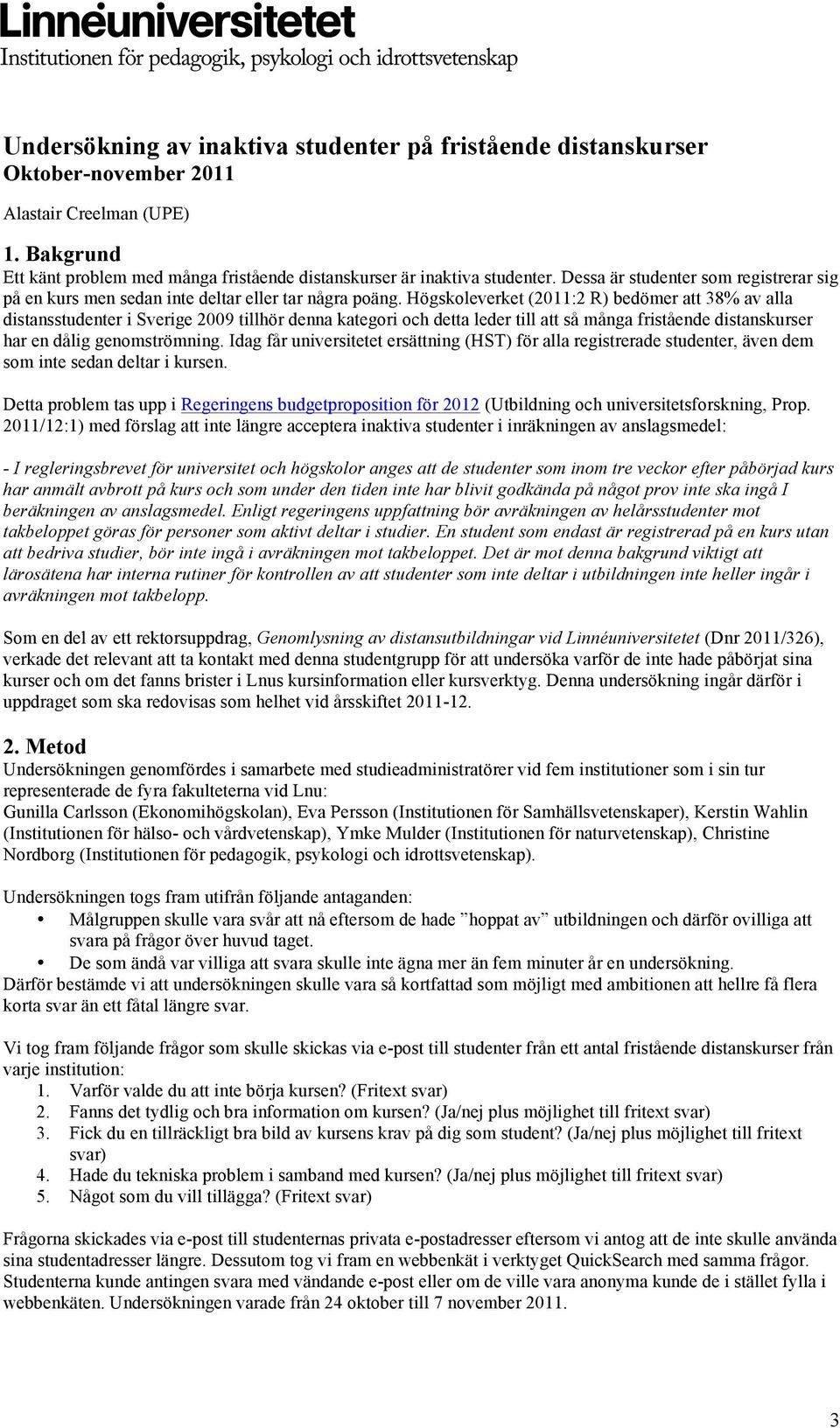 Linnéuniversitetet
Institutionen för pedagogik, psykologi och idrottsvetenskap

Undersökning av inaktiva studenter på fristående distanskurser
Oktober-november 2011

Alastair Creelman (UPE)

1. Bakgrund
Ett känt problem med många fristående distanskurser är inaktiva studenter. Dessa är studenter som registrerar sig på en kurs men sedan inte deltar eller tar några poäng. Högskoleverket (2011:2 R) bedömer att 38% av alla distansstudenter i Sverige 2009 tillhör denna kategori och detta leder till att så många fristående distanskurser har en dålig genomströmning. Idag får universitetet ersättning (HST) för alla registrerade studenter, även dem som inte sedan deltar i kursen.

Detta problem tas upp i Regeringens budgetproposition för 2012 (Utbildning och universitetsforskning, Prop. 2011/12:1) med förslag att inte längre acceptera inaktiva studenter i inräkningen av anslagsmedel:

- I regleringsbrevet för universitet och högskolor anges att de studenter som inom tre veckor efter påbörjad kurs har anmält avbrott på kurs och som under den tiden inte har blivit godkända på något prov inte ska ingå I beräkningen av anslagsmedel. Enligt regeringens uppfattning bör avräkningen av helårsstudenter mot takbeloppet göras för personer som aktivt deltar i studier. En student som endast är registrerad på en kurs utan att bedriva studier, bör inte ingå i avräkningen mot takbeloppet. Det är mot denna bakgrund viktigt att lärosätena har interna rutiner för kontrollen av att studenter som inte deltar i utbildningen inte heller ingår i avräkningen mot takbelopp.

Som en del av ett rektorsuppdrag, Genomlysning av distansutbildningar vid Linnéuniversitetet (Dnr 2011/326), verkade det relevant att ta kontakt med denna studentgrupp för att undersöka varför de inte hade påbörjat sina kurser och om det fanns brister i Lnus kursinformation eller kursverktyg. Denna undersökning ingår därför i uppdraget som ska redovisas som helhet vid årsskiftet 2011-12.

2. Metod
Undersökningen genomfördes i samarbete med studieadministratörer vid fem institutioner som i sin tur representerade de fyra fakulteterna vid Lnu:
Gunilla Carlsson (Ekonomihögskolan), Eva Persson (Institutionen för Samhällsvetenskaper), Kerstin Wahlin (Institutionen för hälso- och vårdvetenskap), Ymke Mulder (Institutionen för naturvetenskap), Christine Nordborg (Institutionen för pedagogik, psykologi och idrottsvetenskap).

Undersökningen togs fram utifrån följande antaganden:
• Målgruppen skulle vara svår att nå eftersom de hade ”hoppat av” utbildningen och därför ovilliga att svara på frågor över huvud taget.
• De som ändå var villiga att svara skulle inte ägna mer än fem minuter år en undersökning.
Därför bestämde vi att undersökningen skulle vara så kortfattad som möjligt med ambitionen att hellre få flera korta svar än ett fåtal längre svar.

Vi tog fram följande frågor som skulle skickas via e-post till studenter från ett antal fristående distanskurser från varje institution:
1. Varför valde du att inte börja kursen? (Fritext svar)
2. Fanns det tydlig och bra information om kursen? (Ja/nej plus möjlighet till fritext svar)
3. Fick du en tillräckligt bra bild av kursens krav på dig som student? (Ja/nej plus möjlighet till fritext svar)
4. Hade du tekniska problem i samband med kursen? (Ja/nej plus möjlighet till fritext svar)
5. Något som du vill tillägga? (Fritext svar)

Frågorna skickades via e-post till studenternas privata e-postadresser eftersom vi antog att de inte skulle använda sina studentadresser längre. Dessutom tog vi fram en webbenkät i verktyget QuickSearch med samma frågor. Studenterna kunde antingen svara med vändande e-post eller om de ville vara anonyma kunde de i stället fylla i webbenkäten. Undersökningen varade från 24 oktober till 7 november 2011.

3